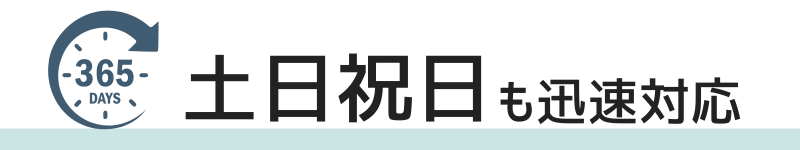 -365-
DAYS
土日祝日も迅速対応